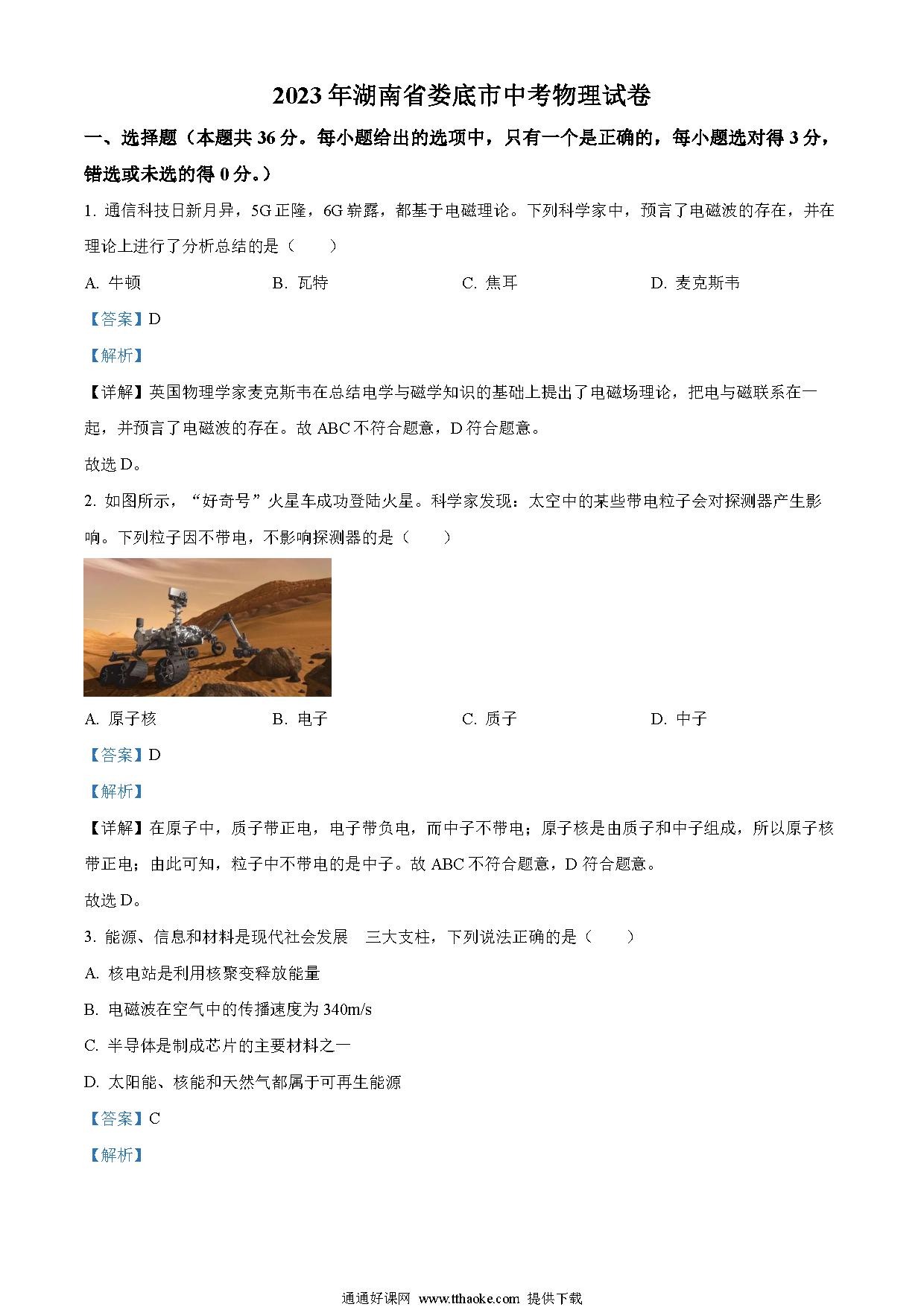 2023年湖南省娄底市中考物理试卷

一、选择题（本题共36分。每小题给出的选项中，只有一个是正确的，每小题选对得3分，错选或未选的得0分。）

1. 通信科技日新月异，5G正隆，6G崭露，都基于电磁理论。下列科学家中，预言了电磁波的存在，并在理论上进行了分析总结的是（　　）

A. 牛顿　　B. 瓦特　　C. 焦耳　　D. 麦克斯韦

【答案】D

【解析】

【详解】英国物理学家麦克斯韦在总结电学与磁学知识的基础上提出了电磁场理论，把电与磁联系在一起，并预言了电磁波的存在。故ABC不符合题意，D符合题意。

故选D。

2. 如图所示，“好奇号”火星车成功登陆火星。科学家发现：太空中的某些带电粒子会对探测器产生影响。下列粒子因不带电，不影响探测器的是（　　）

A. 原子核　　B. 电子　　C. 质子　　D. 中子

【答案】D

【解析】

【详解】在原子中，质子带正电，电子带负电，而中子不带电；原子核是由质子和中子组成，所以原子核带正电；由此可知，粒子中不带电的是中子。故ABC不符合题意，D符合题意。

故选D。

3. 能源、信息和材料是现代社会发展　三大支柱，下列说法正确的是（　　）

A. 核电站是利用核聚变释放能量

B. 电磁波在空气中的传播速度为340m/s

C. 半导体是制成芯片的主要材料之一

D. 太阳能、核能和天然气都属于可再生能源

【答案】C

【解析】

通通好课网 www.tthaoke.com 提供下载